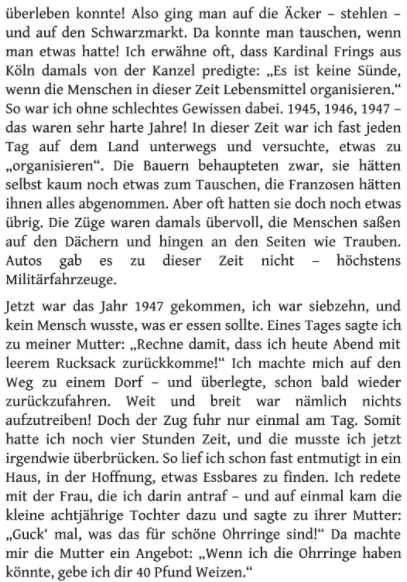 überleben konnte! Also ging man auf die Äcker – stehlen – und auf den Schwarzmarkt. Da konnte man tauschen, wenn man etwas hatte! Ich erwähne oft, dass Kardinal Frings aus Köln damals von der Kanzel predigte: „Es ist keine Sünde, wenn die Menschen in dieser Zeit Lebensmittel organisieren.“ So war ich ohne schlechtes Gewissen dabei. 1945, 1946, 1947 – das waren sehr harte Jahre! In dieser Zeit war ich fast jeden Tag auf dem Land unterwegs und versuchte, etwas zu „organisieren“. Die Bauern behaupteten zwar, sie hätten selbst kaum noch etwas zum Tauschen, die Franzosen hätten ihnen alles abgenommen. Aber oft hatten sie doch noch etwas übrig. Die Züge waren damals übervoll, die Menschen saßen auf den Dächern und hingen an den Seiten wie Trauben. Autos gab es zu dieser Zeit nicht – höchstens Militärfahrzeuge.

Jetzt war das Jahr 1947 gekommen, ich war siebzehn, und kein Mensch wusste, was er essen sollte. Eines Tages sagte ich zu meiner Mutter: „Rechne damit, dass ich heute Abend mit leerem Rucksack zurückkomme!“ Ich machte mich auf den Weg zu einem Dorf – und überlegte, schon bald wieder zurückzufahren. Weit und breit war nämlich nichts aufzutreiben! Doch der Zug fuhr nur einmal am Tag. Somit hatte ich noch vier Stunden Zeit, und die musste ich jetzt irgendwie überbrücken. So lief ich schon fast entmutigt in ein Haus, in der Hoffnung, etwas Essbares zu finden. Ich redete mit der Frau, die ich darin antraf – und auf einmal kam die kleine achtjährige Tochter dazu und sagte zu ihrer Mutter: „Guck‘ mal, was das für schöne Ohrringe sind!“ Da machte mir die Mutter ein Angebot: „Wenn ich die Ohrringe haben könnte, gebe ich dir 40 Pfund Weizen.“